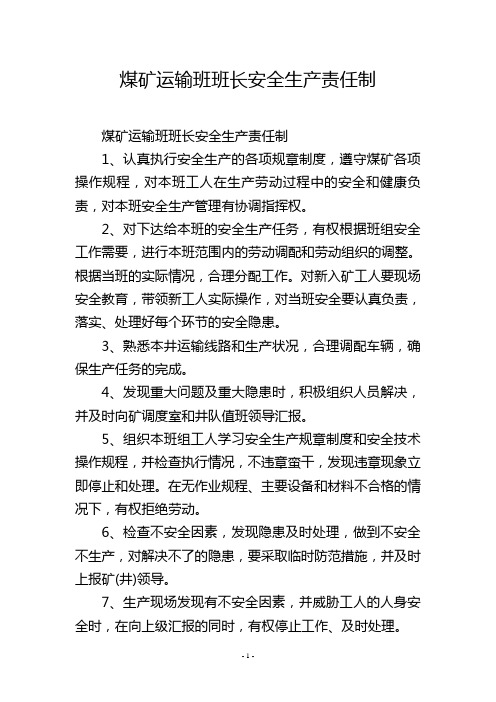 煤矿运输班班长安全生产责任制

煤矿运输班班长安全生产责任制

1、认真执行安全生产的各项规章制度，遵守煤矿各项操作规程，对本班工人在生产劳动过程中的安全和健康负责，对本班安全生产管理有协调指挥权。

2、对下达给本班的安全生产任务，有权根据班组安全工作需要，进行本班范围内的劳动调配和劳动组织的调整。根据当班的实际情况，合理分配工作。对新入矿工人要现场安全教育，带领新工人实际操作，对当班安全要认真负责，落实、处理好每个环节的安全隐患。

3、熟悉本井运输线路和生产状况，合理调配车辆，确保生产任务的完成。

4、发现重大问题及重大隐患时，积极组织人员解决，并及时向矿调度室和井队值班领导汇报。

5、组织本班组工人学习安全生产规章制度和安全技术操作规程，并检查执行情况，不违章蛮干，发现违章现象立即停止和处理。在无作业规程、主要设备和材料不合格的情况下，有权拒绝劳动。

6、检查不安全因素，发现隐患及时处理，做到不安全不生产，对解决不了的隐患，要采取临时防范措施，并及时上报矿(井)领导。

7、生产现场发现有不安全因素，并威胁工人的人身安全时，在向上级汇报的同时，有权停止工作、及时处理。

- 1 -